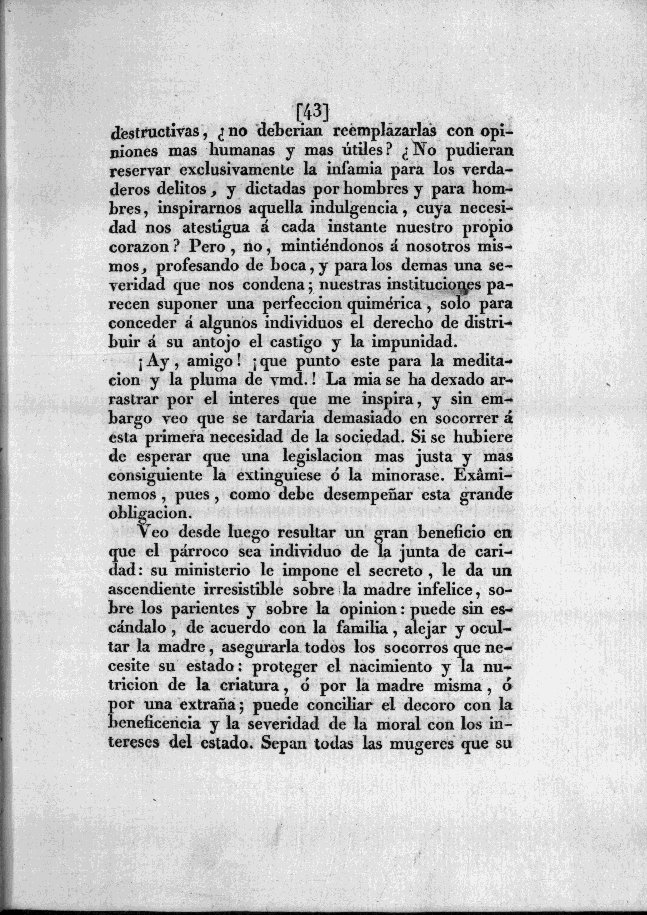 [43]

destructivas, ¿no deberian reemplazarlas con opiniones mas humanas y mas útiles? ¿No pudieran reservar exclusivamente la infamia para los verdaderos delitos, y dictadas por hombres y para hombres, inspirarnos aquella indulgencia, cuya necesidad nos atestigua á cada instante nuestro propio corazon? Pero, no, mintiéndonos á nosotros mismos, profesando de boca, y para los demas una severidad que nos condena; nuestras instituciones parecen suponer una perfeccion quimérica, solo para conceder á algunos individuos el derecho de distribuir á su antojo el castigo y la impunidad.

¡Ay, amigo! ¡que punto este para la meditacion y la pluma de vmd.! La mia se ha dexado arrastrar por el interes que me inspira, y sin embargo veo que se tardaria demasiado en socorrer á esta primera necesidad de la sociedad. Si se hubiere de esperar que una legislacion mas justa y mas consiguiente la extinguiese ó la minorase. Exâminemos, pues, como debe desempeñar esta grande obligacion.

Veo desde luego resultar un gran beneficio en que el párroco sea individuo de la junta de caridad: su ministerio le impone el secreto, le da un ascendiente irresistible sobre la madre infelice, sobre los parientes y sobre la opinion: puede sin escándalo, de acuerdo con la familia, alejar y ocultar la madre, asegurarla todos los socorros que necesite su estado: proteger el nacimiento y la nutricion de la criatura, ó por la madre misma, ó por una extraña; puede conciliar el decoro con la beneficencia y la severidad de la moral con los intereses del estado. Sepan todas las mugeres que su